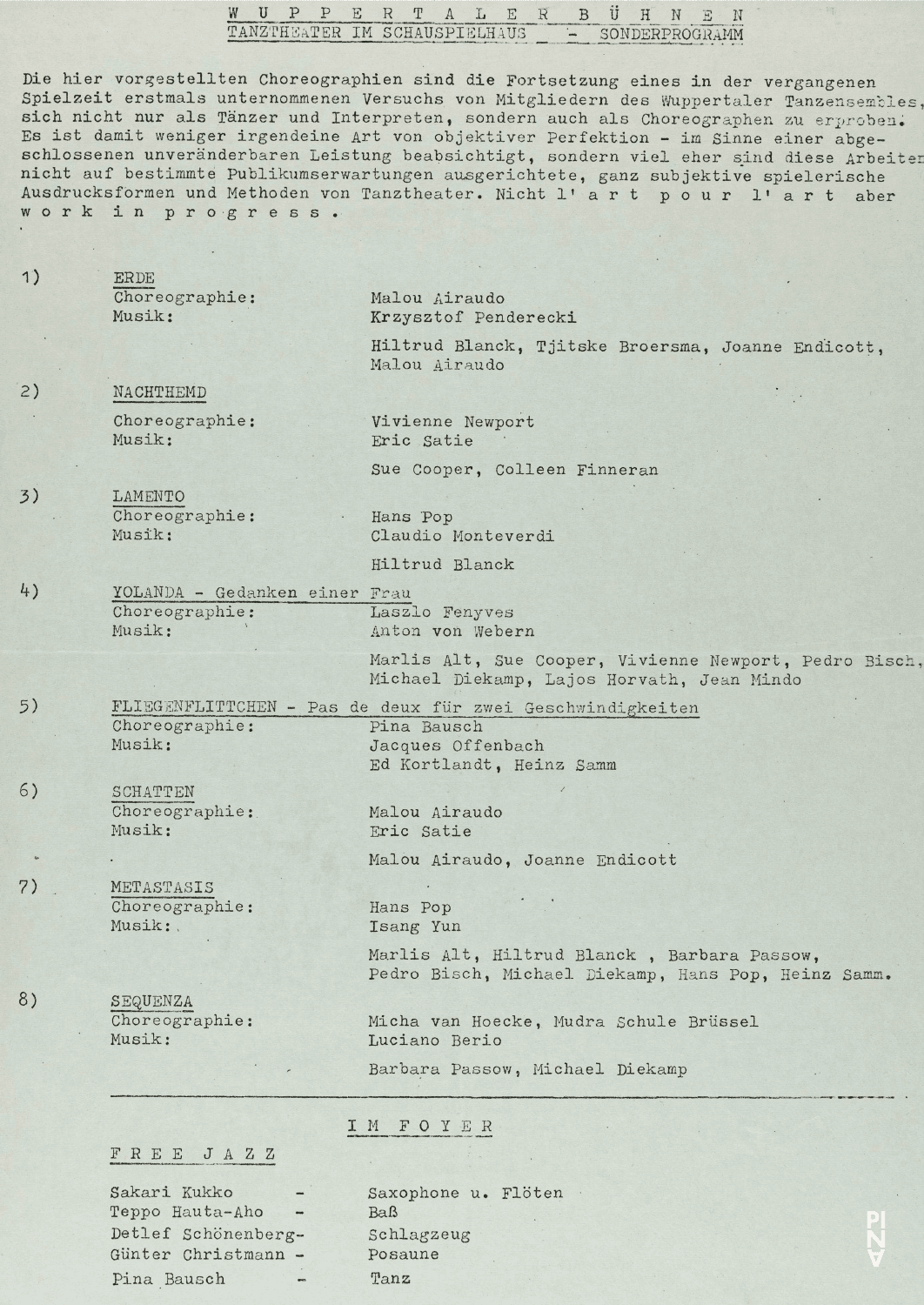 W U P P E R T A L E R   B Ü H N E N
TANZTHEATER IM SCHAUSPIELHAUS - SONDERPROGRAMM

Die hier vorgestellten Choreographien sind die Fortsetzung eines in der vergangenen Spielzeit erstmals unternommenen Versuchs von Mitgliedern des Wuppertaler Tanzensembles, sich nicht nur als Tänzer und Interpreten, sondern auch als Choreographen zu erproben. Es ist damit weniger irgendeine Art von objektiver Perfektion - im Sinne einer abgeschlossenen unveränderbaren Leistung beabsichtigt, sondern viel eher sind diese Arbeiten nicht auf bestimmte Publikumserwartungen ausgerichtete, ganz subjektive spielerische Ausdrucksformen und Methoden von Tanztheater. Nicht l' a r t   p o u r   l' a r t   aber w o r k   i n   p r o g r e s s .

1) ERDE
Choreographie: Malou Airaudo
Musik: Krzysztof Penderecki
Hiltrud Blanck, Tjitske Broersma, Joanne Endicott, Malou Airaudo

2) NACHTHEMD
Choreographie: Vivienne Newport
Musik: Eric Satie
Sue Cooper, Colleen Finneran

3) LAMENTO
Choreographie: Hans Pop
Musik: Claudio Monteverdi
Hiltrud Blanck

4) YOLANDA - Gedanken einer Frau
Choreographie: Laszlo Fenyves
Musik: Anton von Webern
Marlis Alt, Sue Cooper, Vivienne Newport, Pedro Bisch, Michael Diekamp, Lajos Horvath, Jean Mindo

5) FLIEGENFLITTCHEN - Pas de deux für zwei Geschwindigkeiten
Choreographie: Pina Bausch
Musik: Jacques Offenbach
Ed Kortlandt, Heinz Samm

6) SCHATTEN
Choreographie: Malou Airaudo
Musik: Eric Satie
Malou Airaudo, Joanne Endicott

7) METASTASIS
Choreographie: Hans Pop
Musik: Isang Yun
Marlis Alt, Hiltrud Blanck , Barbara Passow, Pedro Bisch, Michael Diekamp, Hans Pop, Heinz Samm.

8) SEQUENZA
Choreographie: Micha van Hoecke, Mudra Schule Brüssel
Musik: Luciano Berio
Barbara Passow, Michael Diekamp

I M   F O Y E R

F R E E   J A Z Z

Sakari Kukko - Saxophone u. Flöten
Teppo Hauta-Aho - Baß
Detlef Schönenberg- Schlagzeug
Günter Christmann - Posaune
Pina Bausch - Tanz

PINA